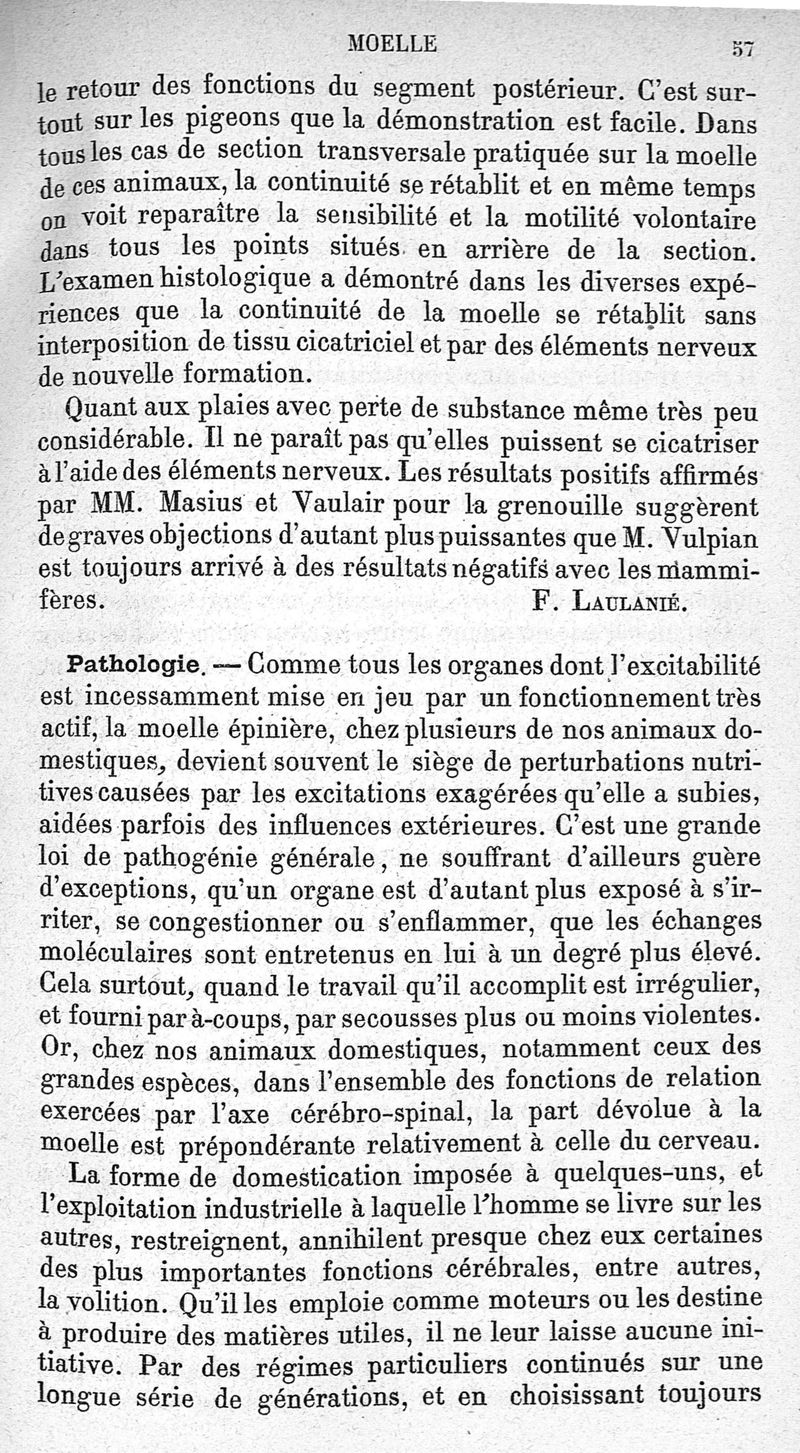 MOELLE 57

le retour des fonctions du segment postérieur. C'est surtout sur les pigeons que la démonstration est facile. Dans tous les cas de section transversale pratiquée sur la moelle de ces animaux, la continuité se rétablit et en même temps on voit reparaître la sensibilité et la motilité volontaire dans tous les points situés en arrière de la section. L'examen histologique a démontré dans les diverses expériences que la continuité de la moelle se rétablit sans interposition de tissu cicatriciel et par des éléments nerveux de nouvelle formation.

Quant aux plaies avec perte de substance même très peu considérable. Il ne paraît pas qu'elles puissent se cicatriser à l'aide des éléments nerveux. Les résultats positifs affirmés par MM. Masius et Vaulair pour la grenouille suggèrent de graves objections d'autant plus puissantes que M. Vulpian est toujours arrivé à des résultats négatifs avec les mammifères. F. Laulanié.

Pathologie. — Comme tous les organes dont l'excitabilité est incessamment mise en jeu par un fonctionnement très actif, la moelle épinière, chez plusieurs de nos animaux domestiques, devient souvent le siège de perturbations nutritives causées par les excitations exagérées qu'elle a subies, aidées parfois des influences extérieures. C'est une grande loi de pathogénie générale, ne souffrant d'ailleurs guère d'exceptions, qu'un organe est d'autant plus exposé à s'irriter, se congestionner ou s'enflammer, que les échanges moléculaires sont entretenus en lui à un degré plus élevé. Cela surtout, quand le travail qu'il accomplit est irrégulier, et fourni par à-coups, par secousses plus ou moins violentes. Or, chez nos animaux domestiques, notamment ceux des grandes espèces, dans l'ensemble des fonctions de relation exercées par l'axe cérébro-spinal, la part dévolue à la moelle est prépondérante relativement à celle du cerveau.

La forme de domestication imposée à quelques-uns, et l'exploitation industrielle à laquelle l'homme se livre sur les autres, restreignent, annihilent presque chez eux certaines des plus importantes fonctions cérébrales, entre autres, la volition. Qu'il les emploie comme moteurs ou les destine à produire des matières utiles, il ne leur laisse aucune initiative. Par des régimes particuliers continués sur une longue série de générations, et en choisissant toujours